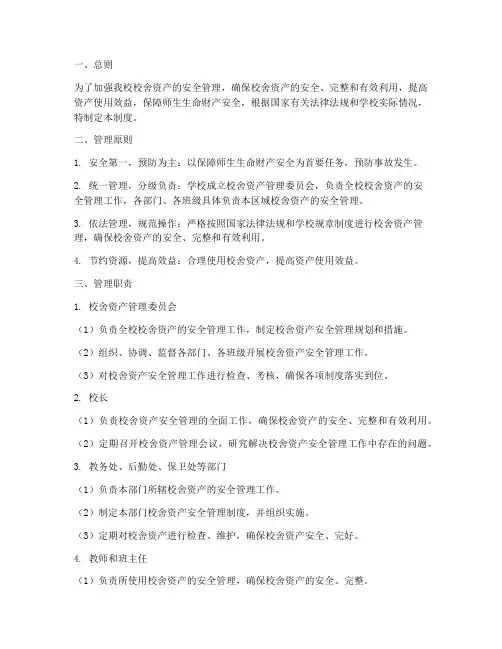 一、总则

为了加强我校校舍资产的安全管理，确保校舍资产的安全、完整和有效利用，提高资产使用效益，保障师生生命财产安全，根据国家有关法律法规和学校实际情况，特制定本制度。

二、管理原则

1. 安全第一，预防为主：以保障师生生命财产安全为首要任务，预防事故发生。

2. 统一管理，分级负责：学校成立校舍资产管理委员会，负责全校校舍资产的安全管理工作，各部门、各班级具体负责本区域校舍资产的安全管理。

3. 依法管理，规范操作：严格按照国家法律法规和学校规章制度进行校舍资产管理，确保校舍资产的安全、完整和有效利用。

4. 节约资源，提高效益：合理使用校舍资产，提高资产使用效益。

三、管理职责

1. 校舍资产管理委员会

（1）负责全校校舍资产的安全管理工作，制定校舍资产安全管理规划和措施。

（2）组织、协调、监督各部门、各班级开展校舍资产安全管理工作。

（3）对校舍资产安全管理工作进行检查、考核，确保各项制度落实到位。

2. 校长

（1）负责校舍资产安全管理的全面工作，确保校舍资产的安全、完整和有效利用。

（2）定期召开校舍资产管理会议，研究解决校舍资产安全管理工作中存在的问题。

3. 教务处、后勤处、保卫处等部门

（1）负责本部门所辖校舍资产的安全管理工作。

（2）制定本部门校舍资产安全管理制度，并组织实施。

（3）定期对校舍资产进行检查、维护，确保校舍资产安全、完好。

4. 教师和班主任

（1）负责所使用校舍资产的安全管理，确保校舍资产的安全、完整。